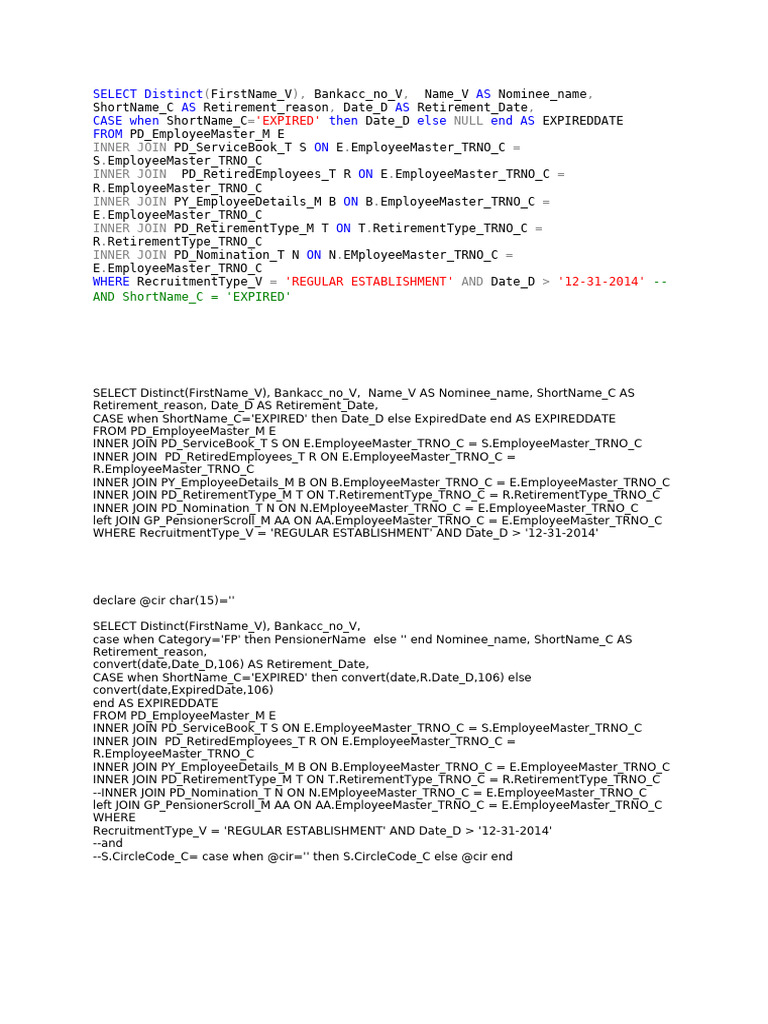 SELECT Distinct(FirstName_V), Bankacc_no_V,  Name_V AS Nominee_name, ShortName_C AS Retirement_reason, Date_D AS Retirement_Date,
CASE when ShortName_C='EXPIRED' then Date_D else NULL end AS EXPIREDDATE
FROM PD_EmployeeMaster_M E
INNER JOIN PD_ServiceBook_T S ON E.EmployeeMaster_TRNO_C = S.EmployeeMaster_TRNO_C
INNER JOIN  PD_RetiredEmployees_T R ON E.EmployeeMaster_TRNO_C = R.EmployeeMaster_TRNO_C
INNER JOIN PY_EmployeeDetails_M B ON B.EmployeeMaster_TRNO_C = E.EmployeeMaster_TRNO_C
INNER JOIN PD_RetirementType_M T ON T.RetirementType_TRNO_C = R.RetirementType_TRNO_C
INNER JOIN PD_Nomination_T N ON N.EMployeeMaster_TRNO_C = E.EmployeeMaster_TRNO_C
WHERE RecruitmentType_V = 'REGULAR ESTABLISHMENT' AND Date_D > '12-31-2014' --AND ShortName_C = 'EXPIRED'

SELECT Distinct(FirstName_V), Bankacc_no_V,  Name_V AS Nominee_name, ShortName_C AS Retirement_reason, Date_D AS Retirement_Date,
CASE when ShortName_C='EXPIRED' then Date_D else ExpiredDate end AS EXPIREDDATE
FROM PD_EmployeeMaster_M E
INNER JOIN PD_ServiceBook_T S ON E.EmployeeMaster_TRNO_C = S.EmployeeMaster_TRNO_C
INNER JOIN  PD_RetiredEmployees_T R ON E.EmployeeMaster_TRNO_C = R.EmployeeMaster_TRNO_C
INNER JOIN PY_EmployeeDetails_M B ON B.EmployeeMaster_TRNO_C = E.EmployeeMaster_TRNO_C
INNER JOIN PD_RetirementType_M T ON T.RetirementType_TRNO_C = R.RetirementType_TRNO_C
INNER JOIN PD_Nomination_T N ON N.EMployeeMaster_TRNO_C = E.EmployeeMaster_TRNO_C
left JOIN GP_PensionerScroll_M AA ON AA.EmployeeMaster_TRNO_C = E.EmployeeMaster_TRNO_C
WHERE RecruitmentType_V = 'REGULAR ESTABLISHMENT' AND Date_D > '12-31-2014'

declare @cir char(15)=''

SELECT Distinct(FirstName_V), Bankacc_no_V,
case when Category='FP' then PensionerName  else '' end Nominee_name, ShortName_C AS Retirement_reason,
convert(date,Date_D,106) AS Retirement_Date,
CASE when ShortName_C='EXPIRED' then convert(date,R.Date_D,106) else convert(date,ExpiredDate,106)
end AS EXPIREDDATE
FROM PD_EmployeeMaster_M E
INNER JOIN PD_ServiceBook_T S ON E.EmployeeMaster_TRNO_C = S.EmployeeMaster_TRNO_C
INNER JOIN  PD_RetiredEmployees_T R ON E.EmployeeMaster_TRNO_C = R.EmployeeMaster_TRNO_C
INNER JOIN PY_EmployeeDetails_M B ON B.EmployeeMaster_TRNO_C = E.EmployeeMaster_TRNO_C
INNER JOIN PD_RetirementType_M T ON T.RetirementType_TRNO_C = R.RetirementType_TRNO_C
--INNER JOIN PD_Nomination_T N ON N.EMployeeMaster_TRNO_C = E.EmployeeMaster_TRNO_C
left JOIN GP_PensionerScroll_M AA ON AA.EmployeeMaster_TRNO_C = E.EmployeeMaster_TRNO_C
WHERE
RecruitmentType_V = 'REGULAR ESTABLISHMENT' AND Date_D > '12-31-2014'
--and
--S.CircleCode_C= case when @cir='' then S.CircleCode_C else @cir end